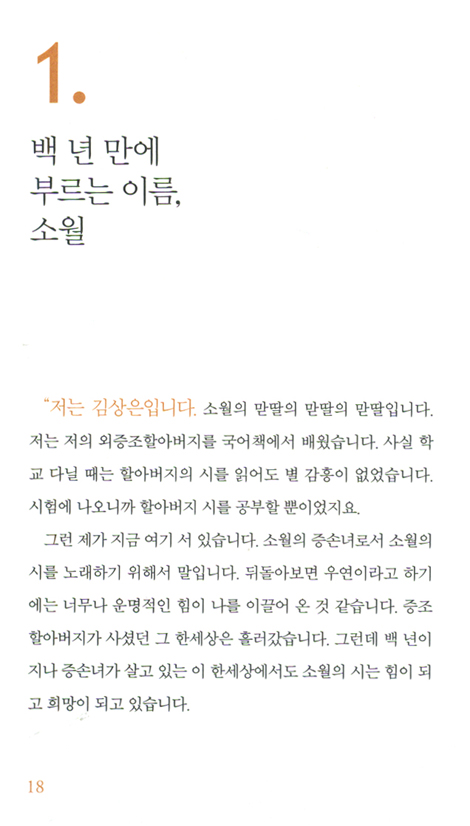 1.

백 년 만에
부르는 이름,
소월

"저는 김상은입니다. 소월의 맏딸의 맏딸의 맏딸입니다. 저는 저의 외증조할아버지를 국어책에서 배웠습니다. 사실 학교 다닐 때는 할아버지의 시를 읽어도 별 감흥이 없었습니다. 시험에 나오니까 할아버지 시를 공부할 뿐이었지요.

그런 제가 지금 여기 서 있습니다. 소월의 증손녀로서 소월의 시를 노래하기 위해서 말입니다. 뒤돌아보면 우연이라고 하기에는 너무나 운명적인 힘이 나를 이끌어 온 것 같습니다. 증조할아버지가 사셨던 그 한세상은 흘러갔습니다. 그런데 백 년이 지나 증손녀가 살고 있는 이 한세상에서도 소월의 시는 힘이 되고 희망이 되고 있습니다.

18